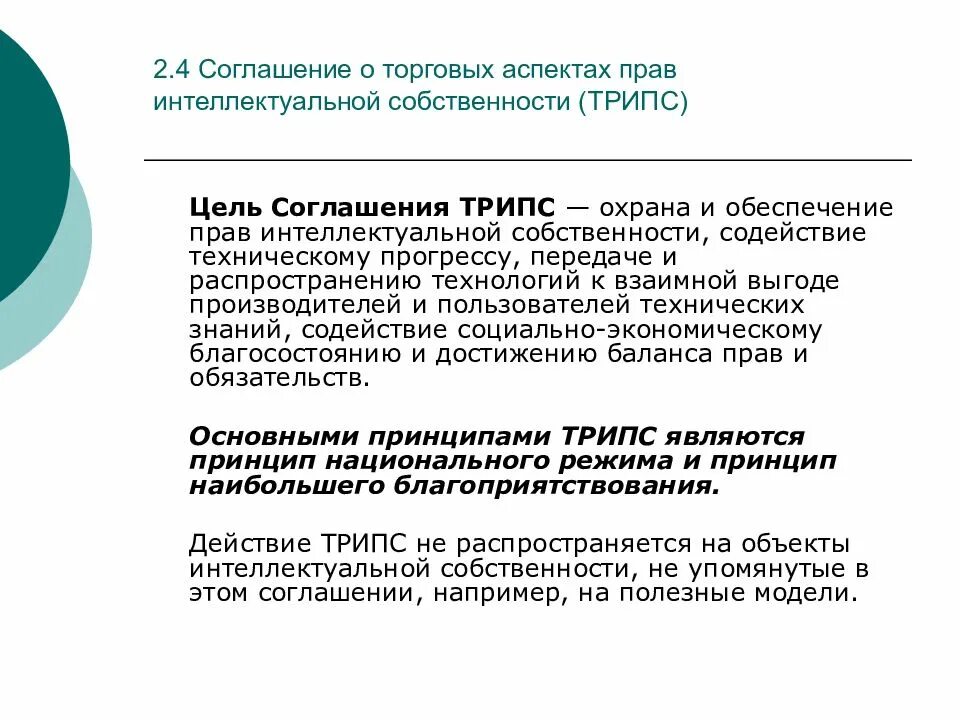 2.4 Соглашение о торговых аспектах прав интеллектуальной собственности (ТРИПС)

Цель Соглашения ТРИПС — охрана и обеспечение прав интеллектуальной собственности, содействие техническому прогрессу, передаче и распространению технологий к взаимной выгоде производителей и пользователей технических знаний, содействие социально-экономическому благосостоянию и достижению баланса прав и обязательств.

Основными принципами ТРИПС являются принцип национального режима и принцип наибольшего благоприятствования.

Действие ТРИПС не распространяется на объекты интеллектуальной собственности, не упомянутые в этом соглашении, например, на полезные модели.